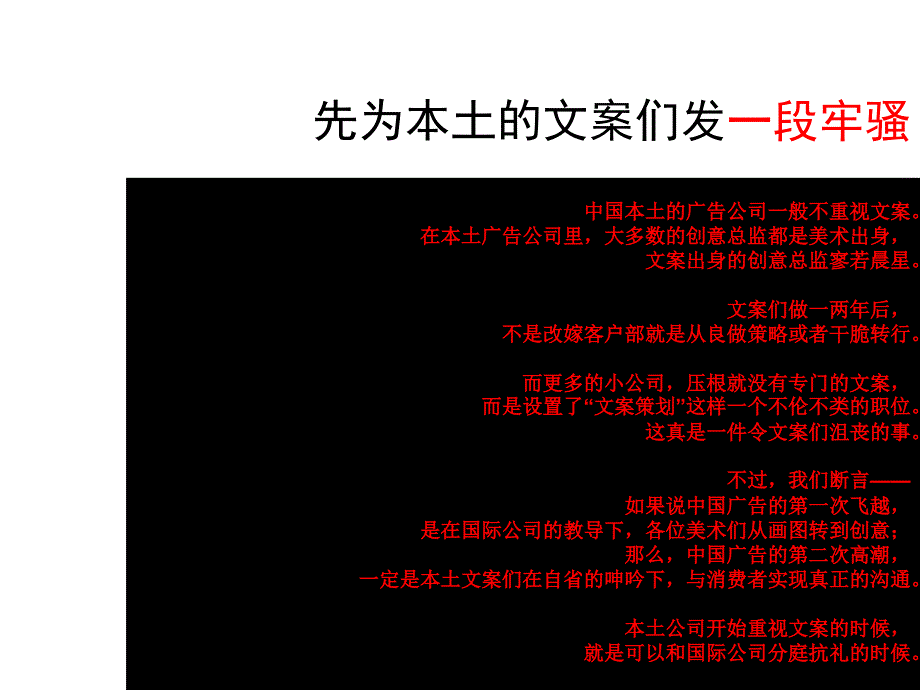 先为本土的文案们发一段牢骚

中国本土的广告公司一般不重视文案。
在本土广告公司里，大多数的创意总监都是美术出身，
文案出身的创意总监寥若晨星。

文案们做一两年后，
不是改嫁客户部就是从良做策略或者干脆转行。

而更多的小公司，压根就没有专门的文案，
而是设置了“文案策划”这样一个不伦不类的职位。
这真是一件令文案们沮丧的事。

不过，我们断言——
如果说中国广告的第一次飞越，
是在国际公司的教导下，各位美术们从画图转到创意；
那么，中国广告的第二次高潮，
一定是本土文案们在自省的呻吟下，与消费者实现真正的沟通。

本土公司开始重视文案的时候，
就是可以和国际公司分庭抗礼的时候。